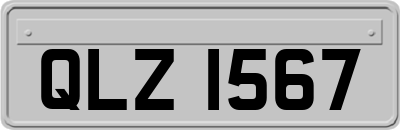 QLZ 1567